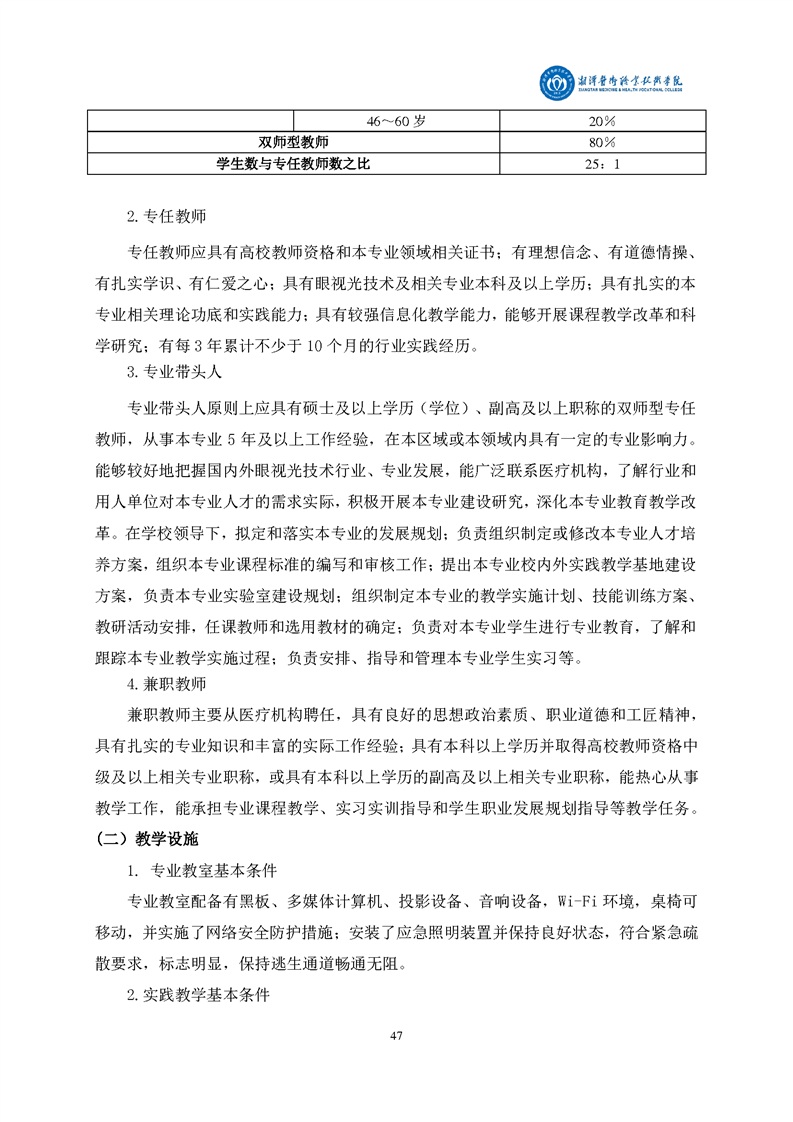 湘潭医卫职业技术学院
XIANGTAN MEDICINE & HEALTH VOCATIONAL COLLEGE

| | 46～60 岁 | 20% |
|---|---|---|
| 双师型教师 | | 80% |
| 学生数与专任教师数之比 | | 25：1 |

2.专任教师

专任教师应具有高校教师资格和本专业领域相关证书；有理想信念、有道德情操、有扎实学识、有仁爱之心；具有眼视光技术及相关专业本科及以上学历；具有扎实的本专业相关理论功底和实践能力；具有较强信息化教学能力，能够开展课程教学改革和科学研究；有每 3 年累计不少于 10 个月的行业实践经历。

3.专业带头人

专业带头人原则上应具有硕士及以上学历（学位）、副高及以上职称的双师型专任教师，从事本专业 5 年及以上工作经验，在本区域或本领域内具有一定的专业影响力。能够较好地把握国内外眼视光技术行业、专业发展，能广泛联系医疗机构，了解行业和用人单位对本专业人才的需求实际，积极开展本专业建设研究，深化本专业教育教学改革。在学校领导下，拟定和落实本专业的发展规划；负责组织制定或修改本专业人才培养方案，组织本专业课程标准的编写和审核工作；提出本专业校内外实践教学基地建设方案，负责本专业实验室建设规划；组织制定本专业的教学实施计划、技能训练方案、教研活动安排，任课教师和选用教材的确定；负责对本专业学生进行专业教育，了解和跟踪本专业教学实施过程；负责安排、指导和管理本专业学生实习等。

4.兼职教师

兼职教师主要从医疗机构聘任，具有良好的思想政治素质、职业道德和工匠精神，具有扎实的专业知识和丰富的实际工作经验；具有本科以上学历并取得高校教师资格中级及以上相关专业职称，或具有本科以上学历的副高及以上相关专业职称，能热心从事教学工作，能承担专业课程教学、实习实训指导和学生职业发展规划指导等教学任务。

（二）教学设施

1. 专业教室基本条件

专业教室配备有黑板、多媒体计算机、投影设备、音响设备，Wi-Fi 环境，桌椅可移动，并实施了网络安全防护措施；安装了应急照明装置并保持良好状态，符合紧急疏散要求，标志明显，保持逃生通道畅通无阻。

2.实践教学基本条件

47